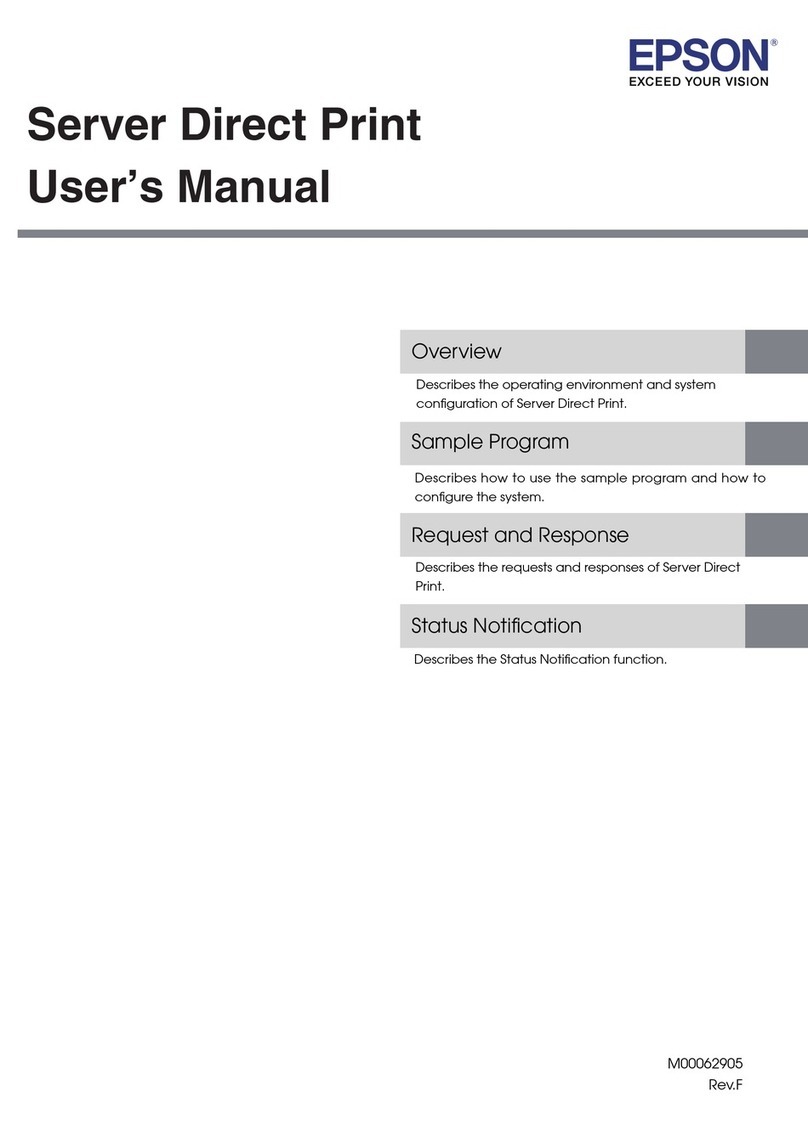 EPSON®
EXCEED YOUR VISION

Server Direct Print
User's Manual

Overview

Describes the operating environment and system configuration of Server Direct Print.

Sample Program

Describes how to use the sample program and how to configure the system.

Request and Response

Describes the requests and responses of Server Direct Print.

Status Notification

Describes the Status Notification function.

M00062905
Rev.F